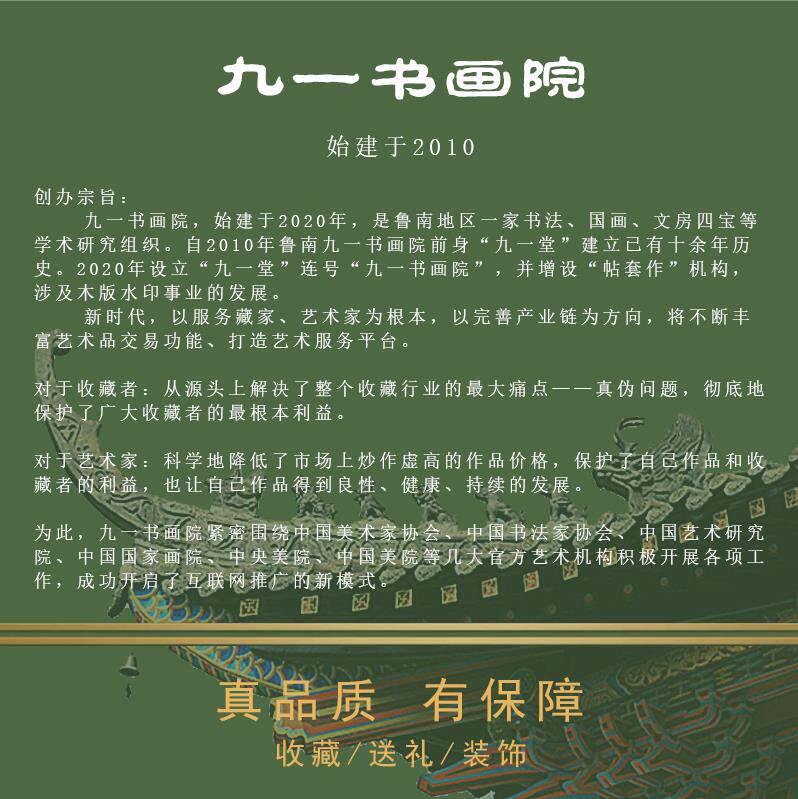 九一书画院

始建于2010

创办宗旨：

九一书画院，始建于2020年，是鲁南地区一家书法、国画、文房四宝等学术研究组织。自2010年鲁南九一书画院前身“九一堂”建立已有十余年历史。2020年设立“九一堂”连号“九一书画院”，并增设“帖套作”机构，涉及木版水印事业的发展。

新时代，以服务藏家、艺术家为根本，以完善产业链为方向，将不断丰富艺术品交易功能、打造艺术服务平台。

对于收藏者：从源头上解决了整个收藏行业的最大痛点——真伪问题，彻底地保护了广大收藏者的最根本利益。

对于艺术家：科学地降低了市场上炒作虚高的作品价格，保护了自己作品和收藏者的利益，也让自己作品得到良性、健康、持续的发展。

为此，九一书画院紧密围绕中国美术家协会、中国书法家协会、中国艺术研究院、中国国家画院、中央美院、中国美院等几大官方艺术机构积极开展各项工作，成功开启了互联网推广的新模式。

真品质 有保障

收藏/送礼/装饰